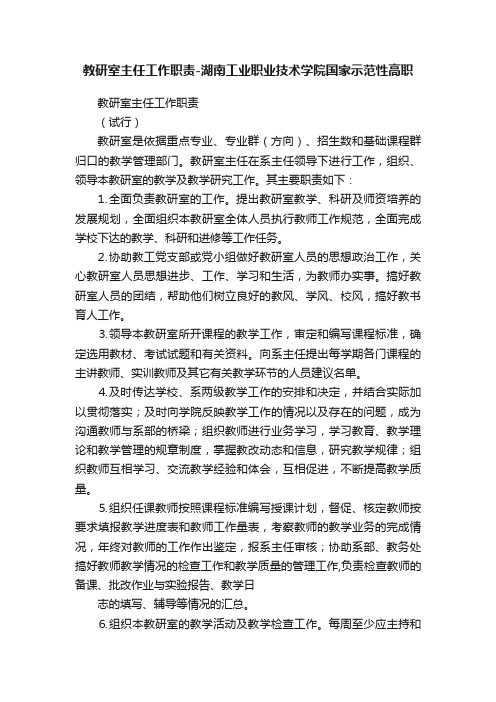 教研室主任工作职责-湖南工业职业技术学院国家示范性高职

教研室主任工作职责

（试行）

教研室是依据重点专业、专业群（方向）、招生数和基础课程群归口的教学管理部门。教研室主任在系主任领导下进行工作，组织、领导本教研室的教学及教学研究工作。其主要职责如下：

1.全面负责教研室的工作。提出教研室教学、科研及师资培养的发展规划，全面组织本教研室全体人员执行教师工作规范，全面完成学校下达的教学、科研和进修等工作任务。

2.协助教工党支部或党小组做好教研室人员的思想政治工作，关心教研室人员思想进步、工作、学习和生活，为教师办实事。搞好教研室人员的团结，帮助他们树立良好的教风、学风、校风，搞好教书育人工作。

3.领导本教研室所开课程的教学工作，审定和编写课程标准，确定选用教材、考试试题和有关资料。向系主任提出每学期各门课程的主讲教师、实训教师及其它有关教学环节的人员建议名单。

4.及时传达学校、系两级教学工作的安排和决定，并结合实际加以贯彻落实；及时向学院反映教学工作的情况以及存在的问题，成为沟通教师与系部的桥梁；组织教师进行业务学习，学习教育、教学理论和教学管理的规章制度，掌握教改动态和信息，研究教学规律；组织教师互相学习、交流教学经验和体会，互相促进，不断提高教学质量。

5.组织任课教师按照课程标准编写授课计划，督促、核定教师按要求填报教学进度表和教师工作量表，考察教师的教学业务的完成情况，年终对教师的工作作出鉴定，报系主任审核；协助系部、教务处搞好教师教学情况的检查工作和教学质量的管理工作,负责检查教师的备课、批改作业与实验报告、教学日

志的填写、辅导等情况的汇总。

6.组织本教研室的教学活动及教学检查工作。每周至少应主持和